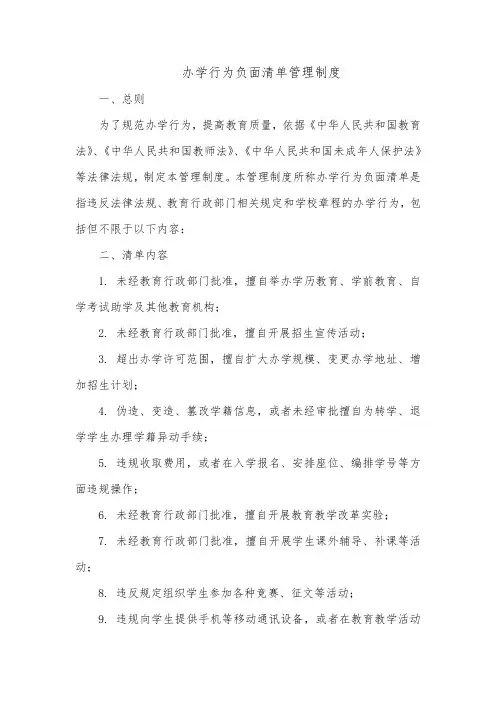 办学行为负面清单管理制度

一、总则

为了规范办学行为，提高教育质量，依据《中华人民共和国教育法》、《中华人民共和国教师法》、《中华人民共和国未成年人保护法》等法律法规，制定本管理制度。本管理制度所称办学行为负面清单是指违反法律法规、教育行政部门相关规定和学校章程的办学行为，包括但不限于以下内容：

二、清单内容

1. 未经教育行政部门批准，擅自举办学历教育、学前教育、自学考试助学及其他教育机构；

2. 未经教育行政部门批准，擅自开展招生宣传活动；

3. 超出办学许可范围，擅自扩大办学规模、变更办学地址、增加招生计划；

4. 伪造、变造、篡改学籍信息，或者未经审批擅自为转学、退学学生办理学籍异动手续；

5. 违规收取费用，或者在入学报名、安排座位、编排学号等方面违规操作；

6. 未经教育行政部门批准，擅自开展教育教学改革实验；

7. 未经教育行政部门批准，擅自开展学生课外辅导、补课等活动；

8. 违反规定组织学生参加各种竞赛、征文等活动；

9. 违规向学生提供手机等移动通讯设备，或者在教育教学活动